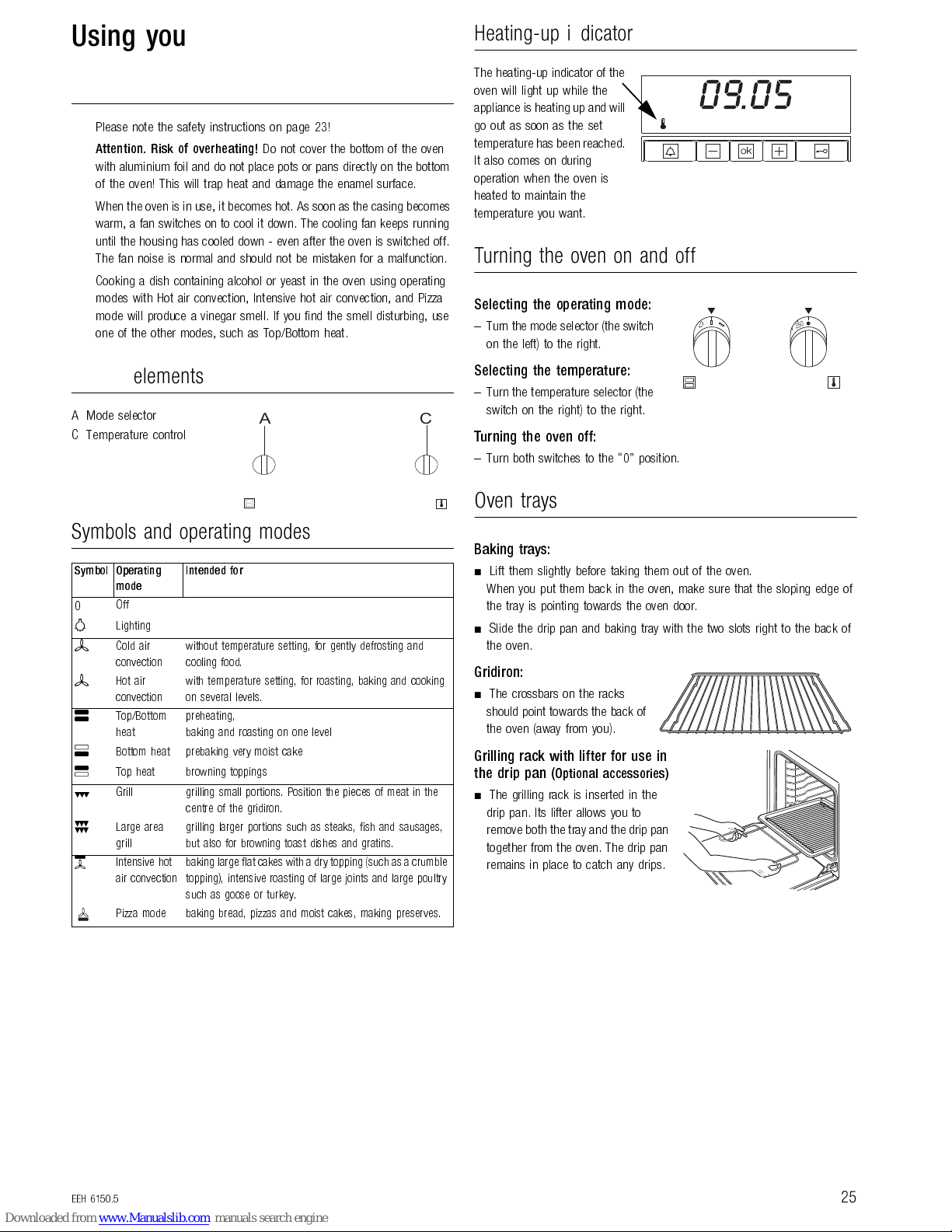 Using you

Please note the safety instructions on page 23!

Attention. Risk of overheating! Do not cover the bottom of the oven with aluminium foil and do not place pots or pans directly on the bottom of the oven! This will trap heat and damage the enamel surface.

When the oven is in use, it becomes hot. As soon as the casing becomes warm, a fan switches on to cool it down. The cooling fan keeps running until the housing has cooled down - even after the oven is switched off. The fan noise is normal and should not be mistaken for a malfunction.

Cooking a dish containing alcohol or yeast in the oven using operating modes with Hot air convection, Intensive hot air convection, and Pizza mode will produce a vinegar smell. If you find the smell disturbing, use one of the other modes, such as Top/Bottom heat.

elements

A Mode selector
C Temperature control

A C

Symbols and operating modes

| Symbol | Operating mode | Intended for |
|---|---|---|
| 0 | Off | |
| | Lighting | |
| | Cold air convection | without temperature setting, for gently defrosting and cooling food. |
| | Hot air convection | with temperature setting, for roasting, baking and cooking on several levels. |
| | Top/Bottom heat | preheating, baking and roasting on one level |
| | Bottom heat | prebaking very moist cake |
| | Top heat | browning toppings |
| | Grill | grilling small portions. Position the pieces of meat in the centre of the gridiron. |
| | Large area grill | grilling larger portions such as steaks, fish and sausages, but also for browning toast dishes and gratins. |
| | Intensive hot air convection | baking large flat cakes with a dry topping (such as a crumble topping), intensive roasting of large joints and large poultry such as goose or turkey. |
| | Pizza mode | baking bread, pizzas and moist cakes, making preserves. |

Heating-up i dicator

The heating-up indicator of the oven will light up while the appliance is heating up and will go out as soon as the set temperature has been reached. It also comes on during operation when the oven is heated to maintain the temperature you want.

09.05

ok

Turning the oven on and off

Selecting the operating mode:
– Turn the mode selector (the switch on the left) to the right.

Selecting the temperature:
– Turn the temperature selector (the switch on the right) to the right.

Turning the oven off:
– Turn both switches to the “0” position.

Oven trays

Baking trays:
■ Lift them slightly before taking them out of the oven. When you put them back in the oven, make sure that the sloping edge of the tray is pointing towards the oven door.
■ Slide the drip pan and baking tray with the two slots right to the back of the oven.

Gridiron:
■ The crossbars on the racks should point towards the back of the oven (away from you).

Grilling rack with lifter for use in the drip pan (Optional accessories)
■ The grilling rack is inserted in the drip pan. Its lifter allows you to remove both the tray and the drip pan together from the oven. The drip pan remains in place to catch any drips.

EEH 6150.5

25

Downloaded from www.Manualslib.com manuals search engine